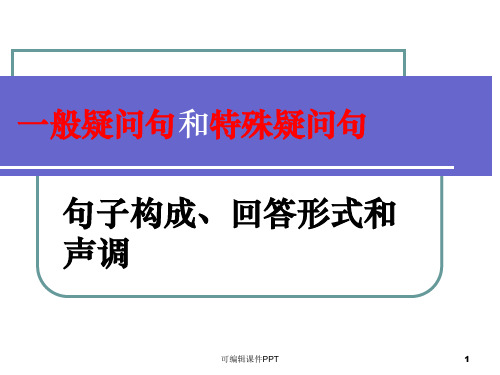 一般疑问句和特殊疑问句

句子构成、回答形式和声调

可编辑课件PPT

1